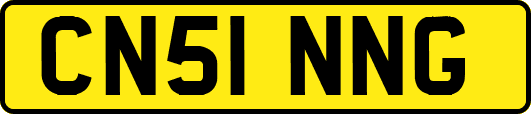 CN51 NNG